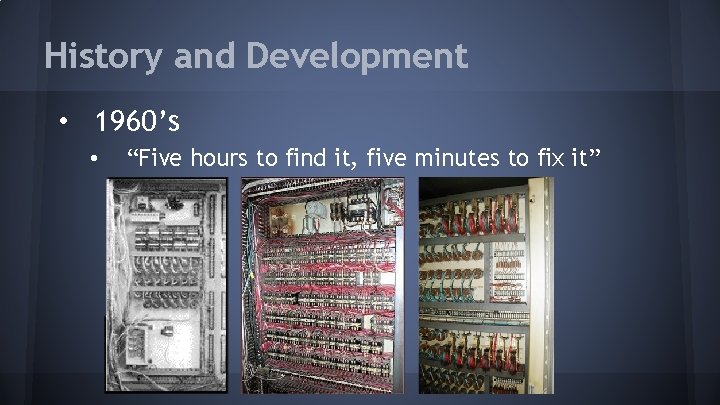 History and Development

• 1960’s
  • “Five hours to find it, five minutes to fix it”